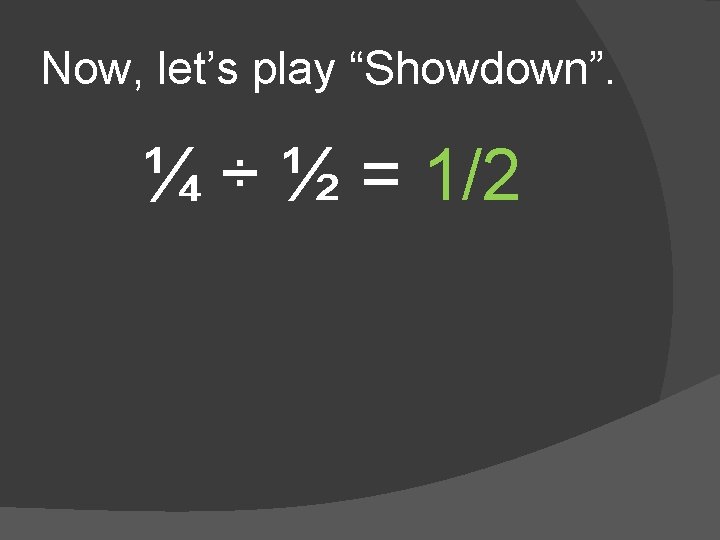 Now, let’s play “Showdown”.

$\frac{1}{4} \div \frac{1}{2} = 1/2$